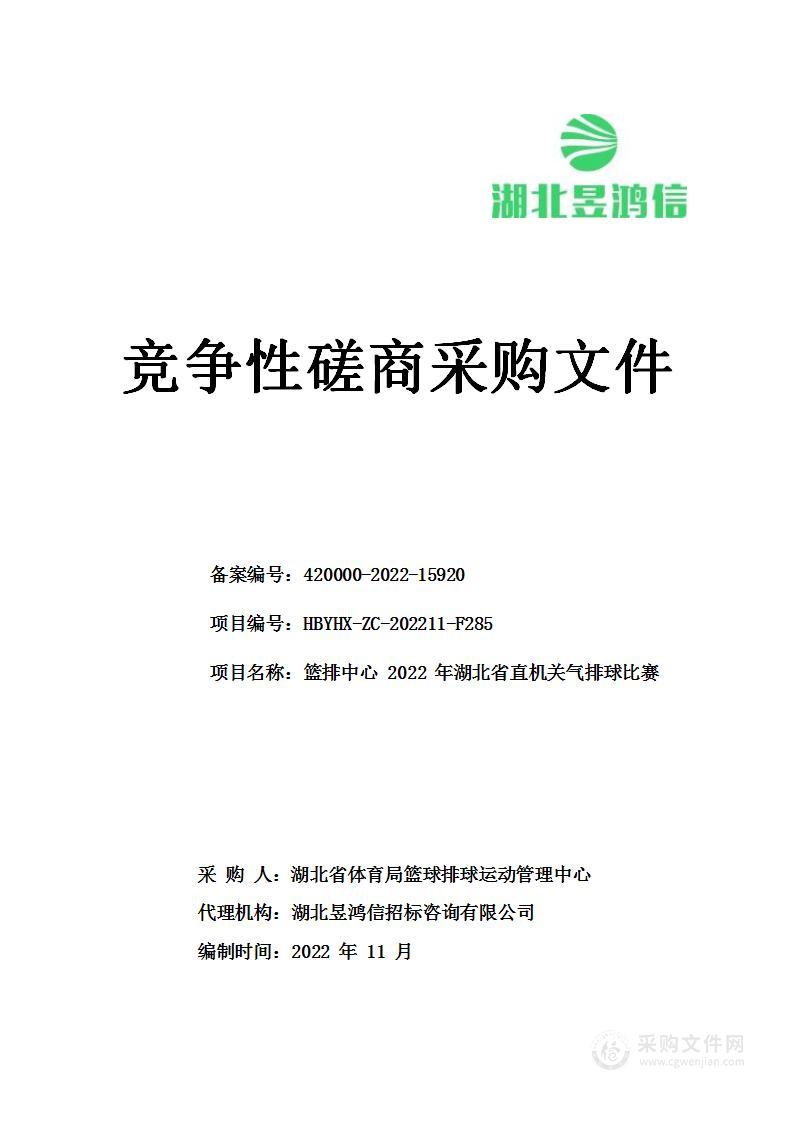 湖北昱鸿信

竞争性磋商采购文件

备案编号：420000-2022-15920

项目编号：HBYHX-ZC-202211-F285

项目名称：篮排中心 2022 年湖北省直机关气排球比赛

采 购 人：湖北省体育局篮球排球运动管理中心

代理机构：湖北昱鸿信招标咨询有限公司

编制时间：2022 年 11 月

采购文件网
www.cgwenjian.com